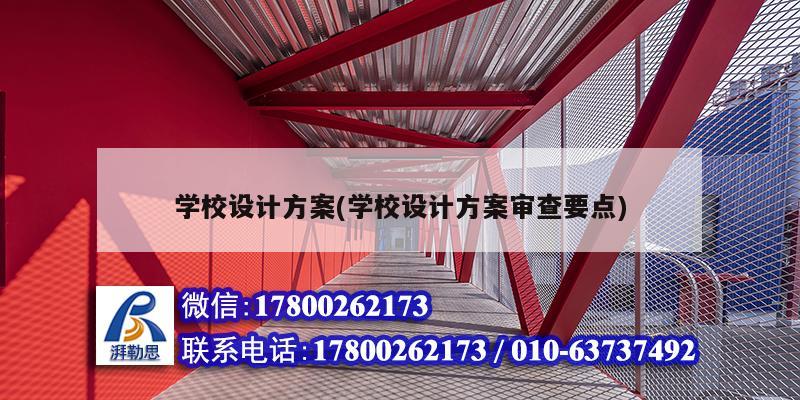 学校设计方案(学校设计方案审查要点)

湃勒思

微信:17800262173

联系电话:17800262173 / 010-63737492